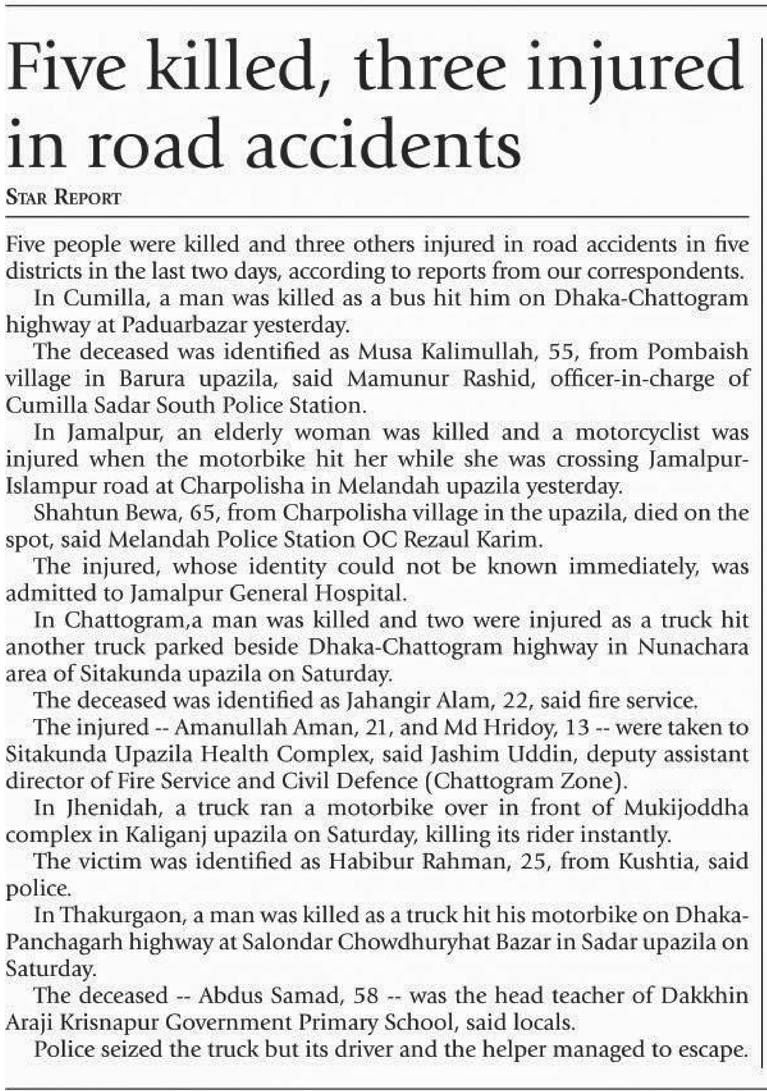 Five killed, three injured in road accidents

STAR REPORT

Five people were killed and three others injured in road accidents in five districts in the last two days, according to reports from our correspondents.

In Cumilla, a man was killed as a bus hit him on Dhaka-Chattogram highway at Paduarbazar yesterday.

The deceased was identified as Musa Kalimullah, 55, from Pombaish village in Barura upazila, said Mamunur Rashid, officer-in-charge of Cumilla Sadar South Police Station.

In Jamalpur, an elderly woman was killed and a motorcyclist was injured when the motorbike hit her while she was crossing Jamalpur-Islampur road at Charpolisha in Melandah upazila yesterday.

Shahtun Bewa, 65, from Charpolisha village in the upazila, died on the spot, said Melandah Police Station OC Rezaul Karim.

The injured, whose identity could not be known immediately, was admitted to Jamalpur General Hospital.

In Chattogram,a man was killed and two were injured as a truck hit another truck parked beside Dhaka-Chattogram highway in Nunachara area of Sitakunda upazila on Saturday.

The deceased was identified as Jahangir Alam, 22, said fire service.

The injured -- Amanullah Aman, 21, and Md Hridoy, 13 -- were taken to Sitakunda Upazila Health Complex, said Jashim Uddin, deputy assistant director of Fire Service and Civil Defence (Chattogram Zone).

In Jhenidah, a truck ran a motorbike over in front of Mukijoddha complex in Kaliganj upazila on Saturday, killing its rider instantly.

The victim was identified as Habibur Rahman, 25, from Kushtia, said police.

In Thakurgaon, a man was killed as a truck hit his motorbike on Dhaka-Panchagarh highway at Salondar Chowdhuryhat Bazar in Sadar upazila on Saturday.

The deceased -- Abdus Samad, 58 -- was the head teacher of Dakkhin Araji Krisnapur Government Primary School, said locals.

Police seized the truck but its driver and the helper managed to escape.